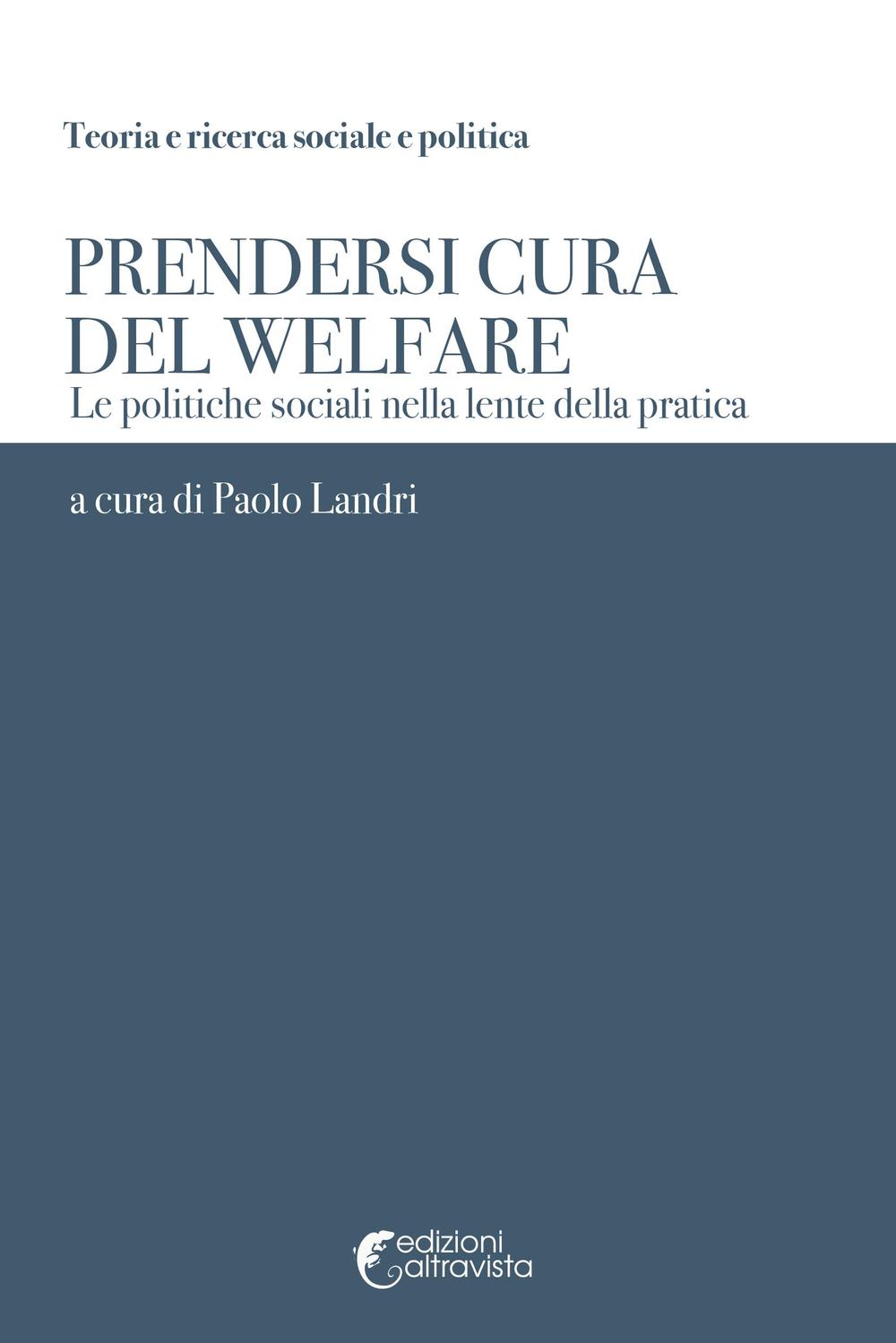 Teoria e ricerca sociale e politica

PRENDERSI CURA DEL WELFARE
Le politiche sociali nella lente della pratica

a cura di Paolo Landri

edizioni altravista